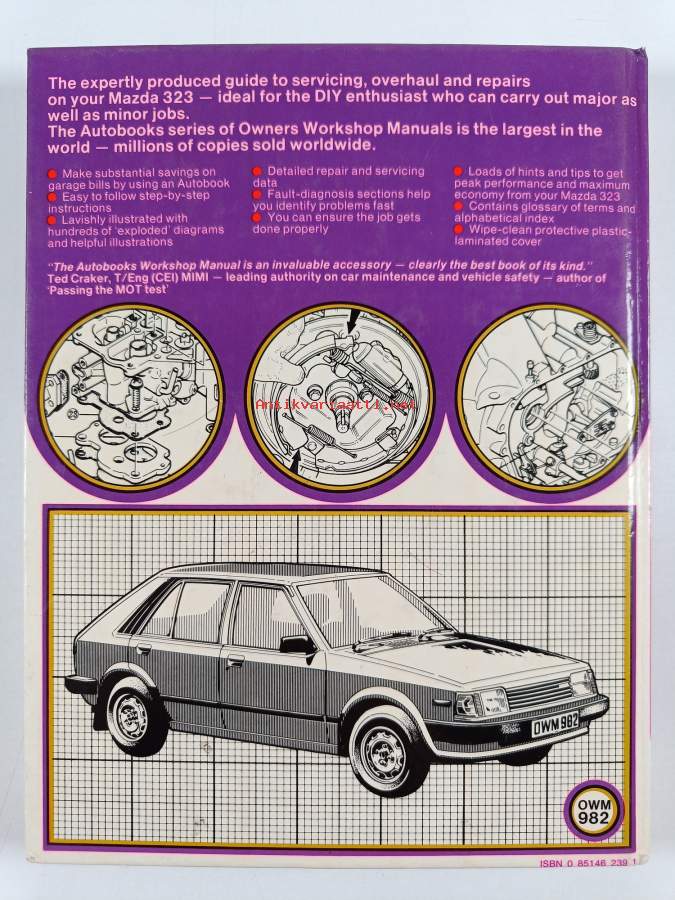 The expertly produced guide to servicing, overhaul and repairs on your Mazda 323 — ideal for the DIY enthusiast who can carry out major as well as minor jobs.
The Autobooks series of Owners Workshop Manuals is the largest in the world — millions of copies sold worldwide.

Make substantial savings on garage bills by using an Autobook
Easy to follow step-by-step instructions
Lavishly illustrated with hundreds of 'exploded' diagrams and helpful illustrations

Detailed repair and servicing data
Fault-diagnosis sections help you identify problems fast
You can ensure the job gets done properly

Loads of hints and tips to get peak performance and maximum economy from your Mazda 323
Contains glossary of terms and alphabetical index
Wipe-clean protective plastic-laminated cover

"The Autobooks Workshop Manual is an invaluable accessory — clearly the best book of its kind."
Ted Craker, T/Eng (CEI) MIMI — leading authority on car maintenance and vehicle safety — author of 'Passing the MOT test'

Antikvariaatti.net

OWM 982

OWM 982

ISBN 0 85146 239 1